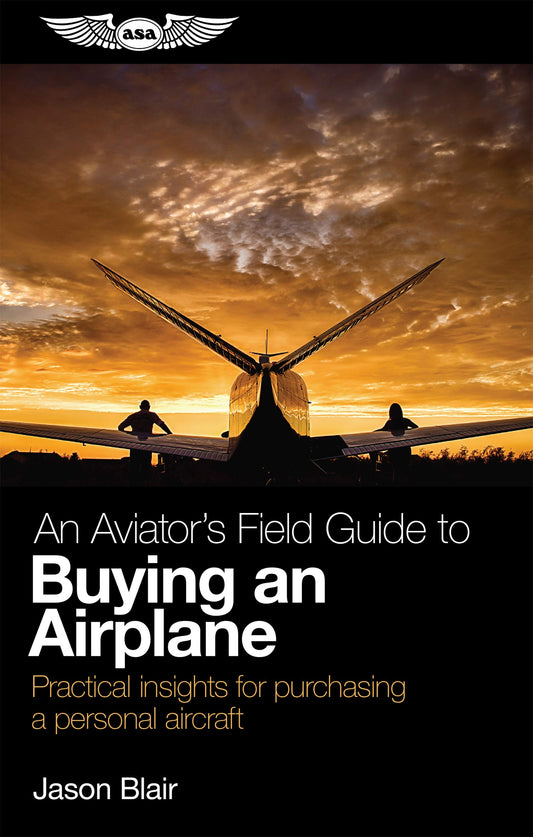 asa

An Aviator's Field Guide to
Buying an Airplane

Practical insights for purchasing a personal aircraft

Jason Blair